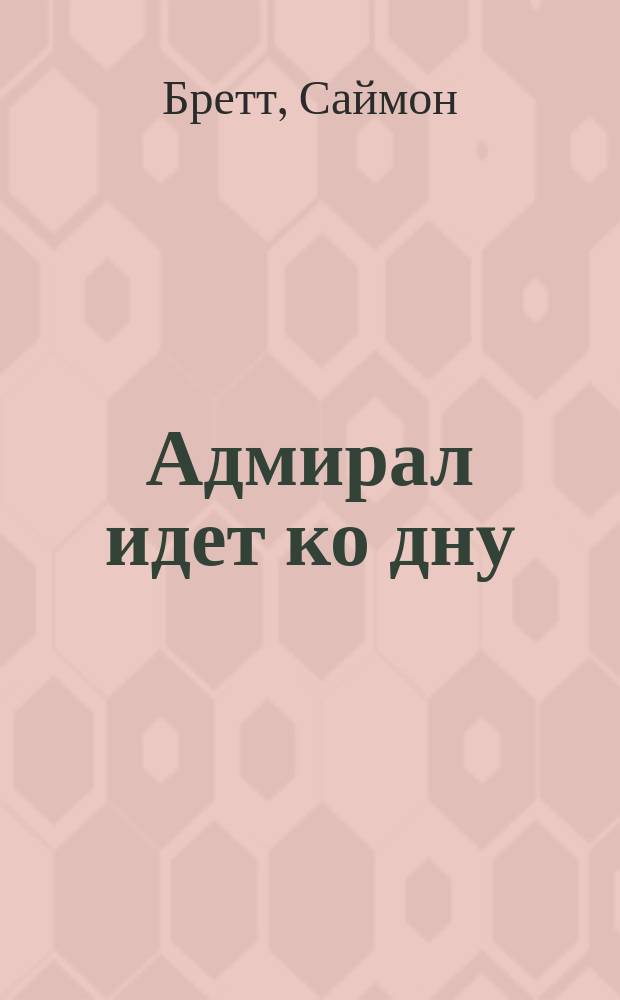 Бретт, Саймон

Адмирал идет ко дну